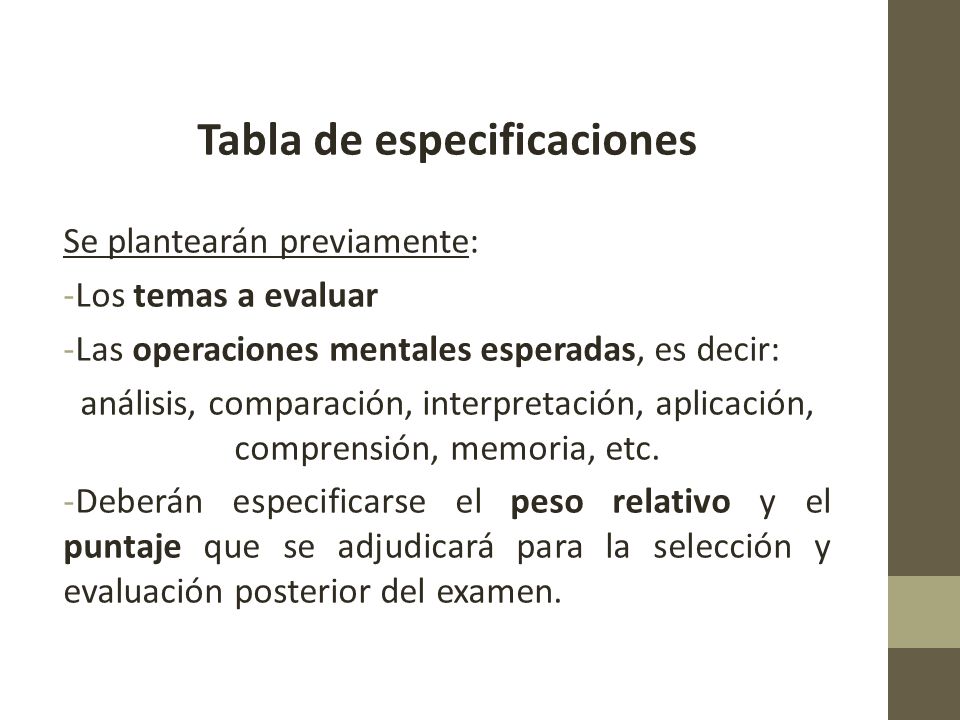 Tabla de especificaciones

Se plantearán previamente:

-Los temas a evaluar

-Las operaciones mentales esperadas, es decir:

análisis, comparación, interpretación, aplicación, comprensión, memoria, etc.

-Deberán especificarse el peso relativo y el puntaje que se adjudicará para la selección y evaluación posterior del examen.